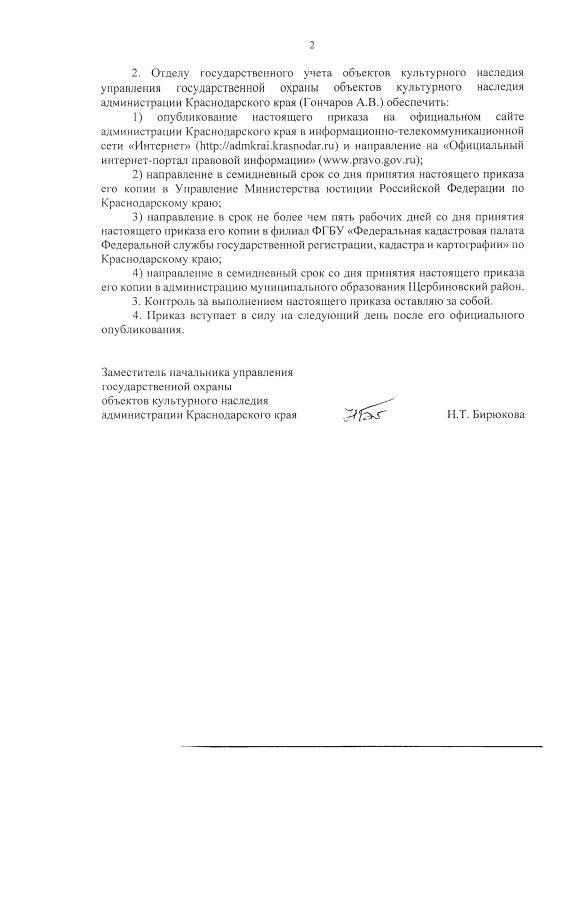 2

2. Отделу государственного учета объектов культурного наследия управления государственной охраны объектов культурного наследия администрации Краснодарского края (Гончаров А.В.) обеспечить:

1) опубликование настоящего приказа на официальном сайте администрации Краснодарского края в информационно-телекоммуникационной сети «Интернет» (http://admkrai.krasnodar.ru) и направление на «Официальный интернет-портал правовой информации» (www.pravo.gov.ru);

2) направление в семидневный срок со дня принятия настоящего приказа его копии в Управление Министерства юстиции Российской Федерации по Краснодарскому краю;

3) направление в срок не более чем пять рабочих дней со дня принятия настоящего приказа его копии в филиал ФГБУ «Федеральная кадастровая палата Федеральной службы государственной регистрации, кадастра и картографии» по Краснодарскому краю;

4) направление в семидневный срок со дня принятия настоящего приказа его копии в администрацию муниципального образования Щербиновский район.

3. Контроль за выполнением настоящего приказа оставляю за собой.

4. Приказ вступает в силу на следующий день после его официального опубликования.

Заместитель начальника управления государственной охраны объектов культурного наследия администрации Краснодарского края

Н.Т. Бирюкова